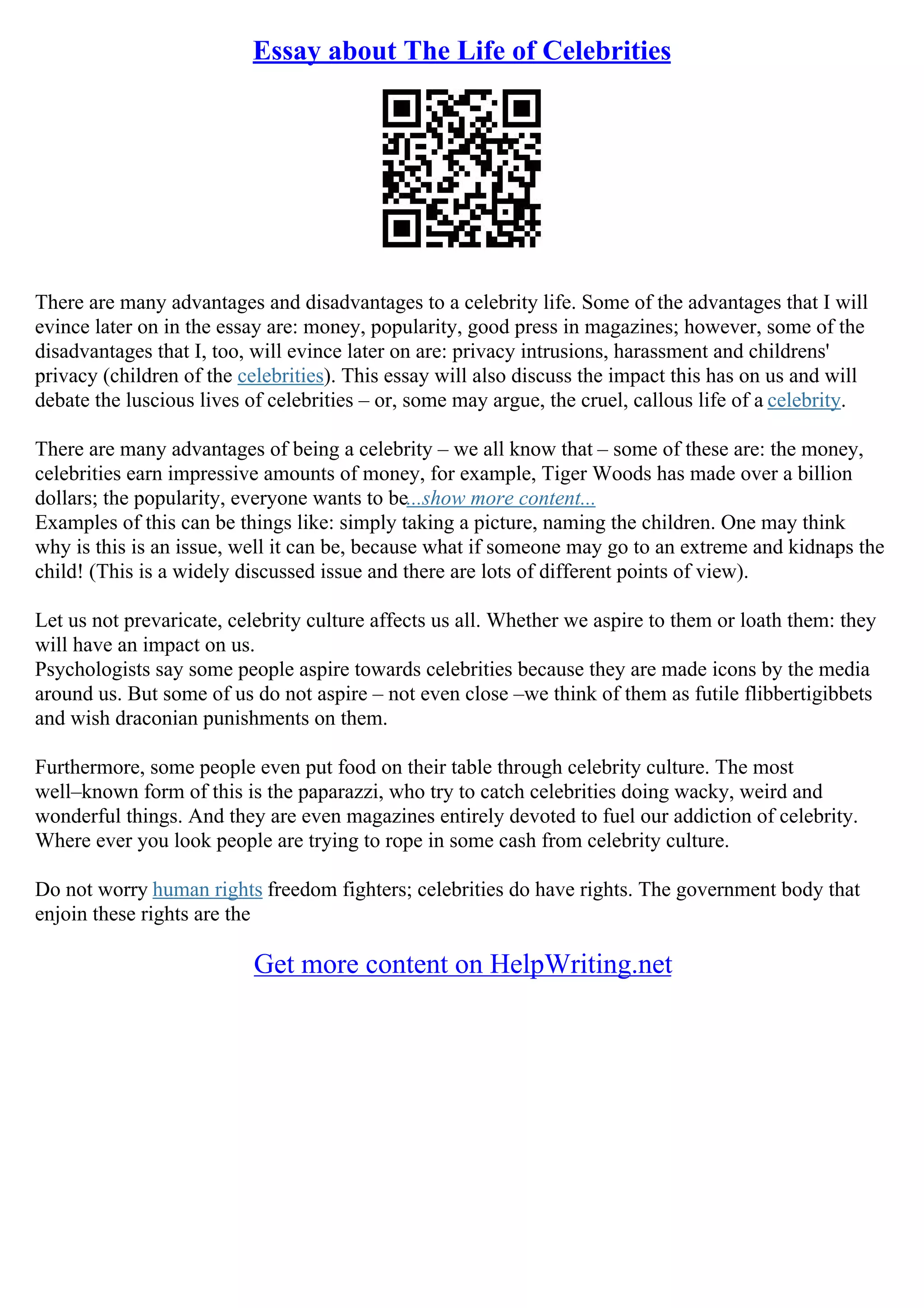 Essay about The Life of Celebrities

There are many advantages and disadvantages to a celebrity life. Some of the advantages that I will evince later on in the essay are: money, popularity, good press in magazines; however, some of the disadvantages that I, too, will evince later on are: privacy intrusions, harassment and childrens' privacy (children of the celebrities). This essay will also discuss the impact this has on us and will debate the luscious lives of celebrities – or, some may argue, the cruel, callous life of a celebrity.

There are many advantages of being a celebrity – we all know that – some of these are: the money, celebrities earn impressive amounts of money, for example, Tiger Woods has made over a billion dollars; the popularity, everyone wants to be...show more content...
Examples of this can be things like: simply taking a picture, naming the children. One may think why is this is an issue, well it can be, because what if someone may go to an extreme and kidnaps the child! (This is a widely discussed issue and there are lots of different points of view).

Let us not prevaricate, celebrity culture affects us all. Whether we aspire to them or loath them: they will have an impact on us.
Psychologists say some people aspire towards celebrities because they are made icons by the media around us. But some of us do not aspire – not even close –we think of them as futile flibbertigibbets and wish draconian punishments on them.

Furthermore, some people even put food on their table through celebrity culture. The most well–known form of this is the paparazzi, who try to catch celebrities doing wacky, weird and wonderful things. And they are even magazines entirely devoted to fuel our addiction of celebrity. Where ever you look people are trying to rope in some cash from celebrity culture.

Do not worry human rights freedom fighters; celebrities do have rights. The government body that enjoin these rights are the

Get more content on HelpWriting.net